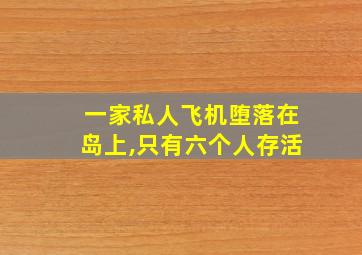 一家私人飞机堕落在岛上,只有六个人存活